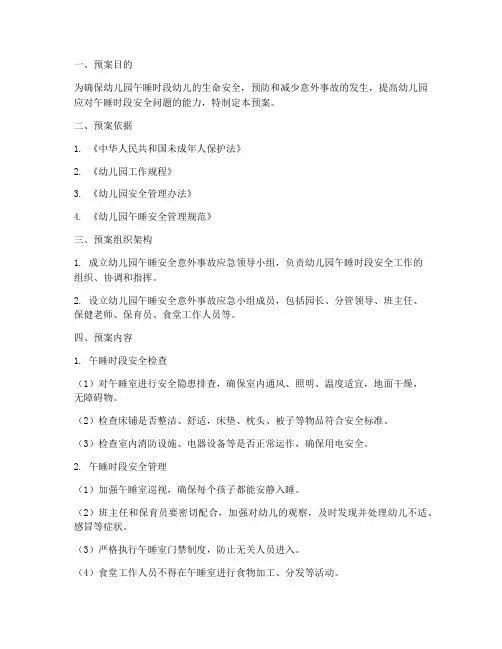 一、预案目的

为确保幼儿园午睡时段幼儿的生命安全，预防和减少意外事故的发生，提高幼儿园应对午睡时段安全问题的能力，特制定本预案。

二、预案依据

1. 《中华人民共和国未成年人保护法》

2. 《幼儿园工作规程》

3. 《幼儿园安全管理办法》

4. 《幼儿园午睡安全管理规范》

三、预案组织架构

1. 成立幼儿园午睡安全意外事故应急领导小组，负责幼儿园午睡时段安全工作的组织、协调和指挥。

2. 设立幼儿园午睡安全意外事故应急小组成员，包括园长、分管领导、班主任、保健老师、保育员、食堂工作人员等。

四、预案内容

1. 午睡时段安全检查

（1）对午睡室进行安全隐患排查，确保室内通风、照明、温度适宜，地面干燥，无障碍物。

（2）检查床铺是否整洁、舒适，床垫、枕头、被子等物品符合安全标准。

（3）检查室内消防设施、电器设备等是否正常运作，确保用电安全。

2. 午睡时段安全管理

（1）加强午睡室巡视，确保每个孩子都能安静入睡。

（2）班主任和保育员要密切配合，加强对幼儿的观察，及时发现并处理幼儿不适、感冒等症状。

（3）严格执行午睡室门禁制度，防止无关人员进入。

（4）食堂工作人员不得在午睡室进行食物加工、分发等活动。